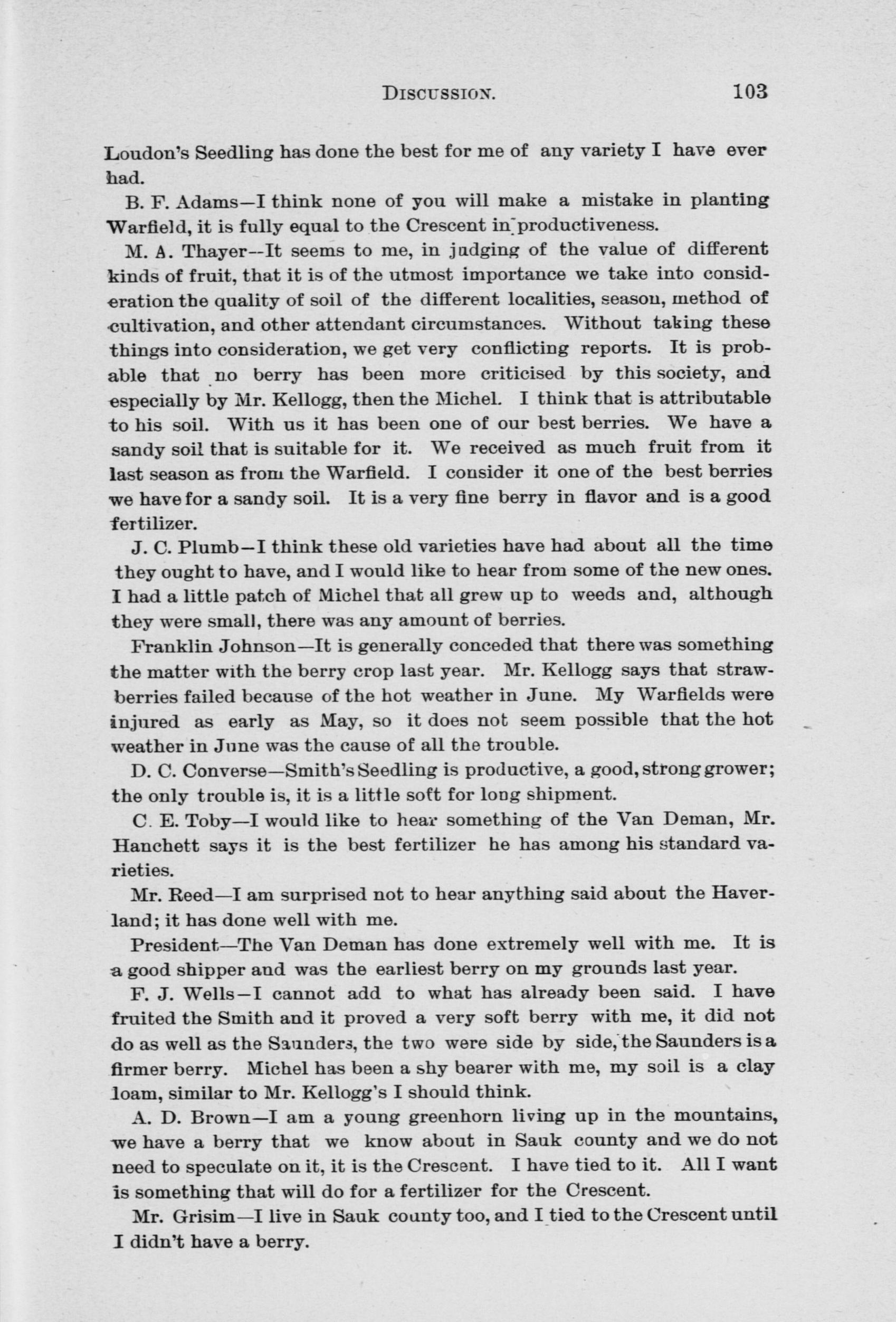 DISCUSSION. 103

Loudon's Seedling has done the best for me of any variety I have ever had.

B. F. Adams—I think none of you will make a mistake in planting Warfield, it is fully equal to the Crescent in productiveness.

M. A. Thayer—It seems to me, in judging of the value of different kinds of fruit, that it is of the utmost importance we take into consideration the quality of soil of the different localities, season, method of cultivation, and other attendant circumstances. Without taking these things into consideration, we get very conflicting reports. It is probable that no berry has been more criticised by this society, and especially by Mr. Kellogg, then the Michel. I think that is attributable to his soil. With us it has been one of our best berries. We have a sandy soil that is suitable for it. We received as much fruit from it last season as from the Warfield. I consider it one of the best berries we have for a sandy soil. It is a very fine berry in flavor and is a good fertilizer.

J. C. Plumb—I think these old varieties have had about all the time they ought to have, and I would like to hear from some of the new ones. I had a little patch of Michel that all grew up to weeds and, although they were small, there was any amount of berries.

Franklin Johnson—It is generally conceded that there was something the matter with the berry crop last year. Mr. Kellogg says that strawberries failed because of the hot weather in June. My Warfields were injured as early as May, so it does not seem possible that the hot weather in June was the cause of all the trouble.

D. C. Converse—Smith's Seedling is productive, a good, strong grower; the only trouble is, it is a little soft for long shipment.

C. E. Toby—I would like to hear something of the Van Deman, Mr. Hanchett says it is the best fertilizer he has among his standard varieties.

Mr. Reed—I am surprised not to hear anything said about the Haverland; it has done well with me.

President—The Van Deman has done extremely well with me. It is a good shipper and was the earliest berry on my grounds last year.

F. J. Wells—I cannot add to what has already been said. I have fruited the Smith and it proved a very soft berry with me, it did not do as well as the Saunders, the two were side by side, the Saunders is a firmer berry. Michel has been a shy bearer with me, my soil is a clay loam, similar to Mr. Kellogg's I should think.

A. D. Brown—I am a young greenhorn living up in the mountains, we have a berry that we know about in Sauk county and we do not need to speculate on it, it is the Crescent. I have tied to it. All I want is something that will do for a fertilizer for the Crescent.

Mr. Grisim—I live in Sauk county too, and I tied to the Crescent until I didn't have a berry.